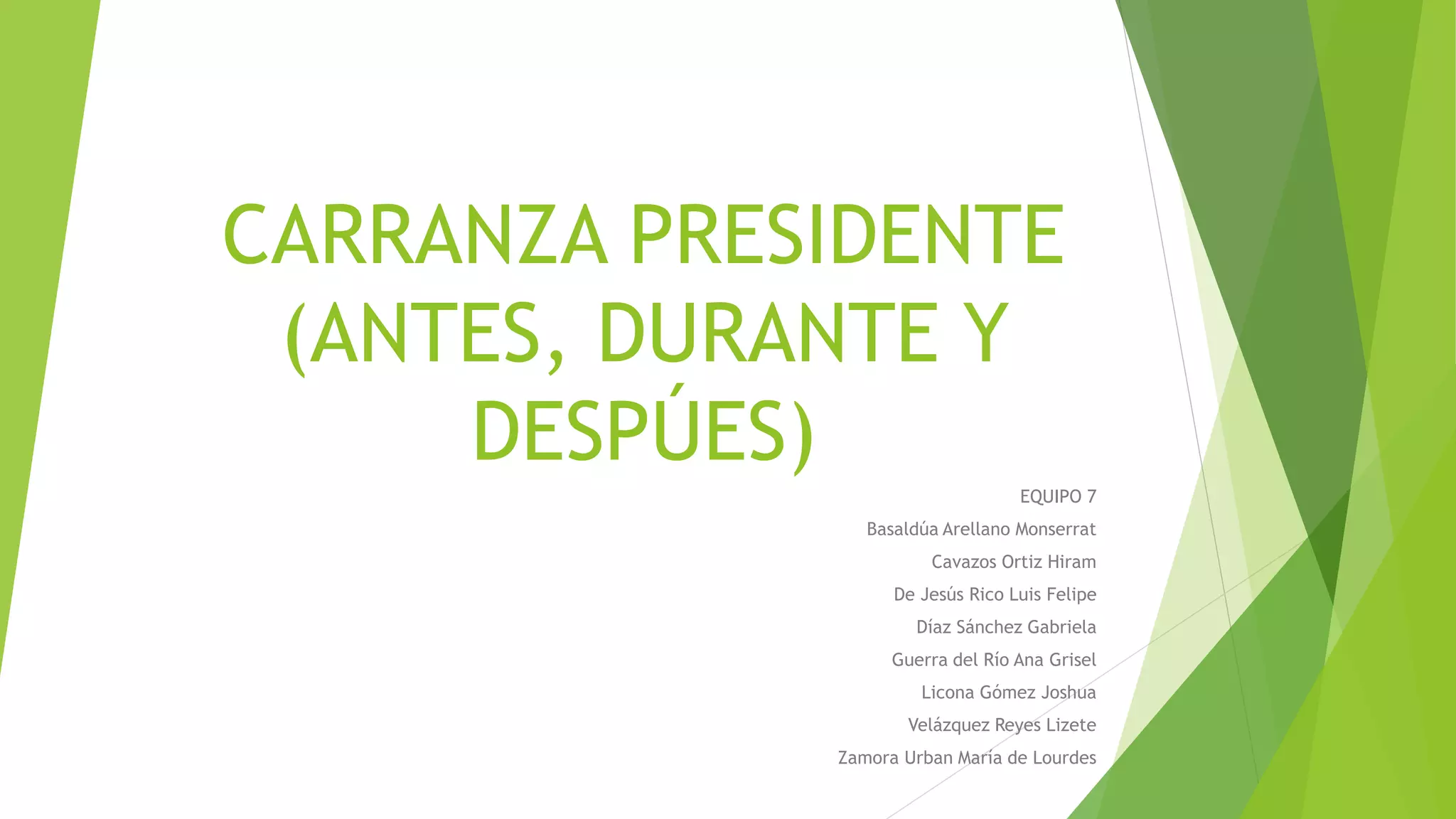 CARRANZA PRESIDENTE (ANTES, DURANTE Y DESPÚES)

EQUIPO 7

Basaldúa Arellano Monserrat

Cavazos Ortiz Hiram

De Jesús Rico Luis Felipe

Díaz Sánchez Gabriela

Guerra del Río Ana Grisel

Licona Gómez Joshua

Velázquez Reyes Lizete

Zamora Urban María de Lourdes